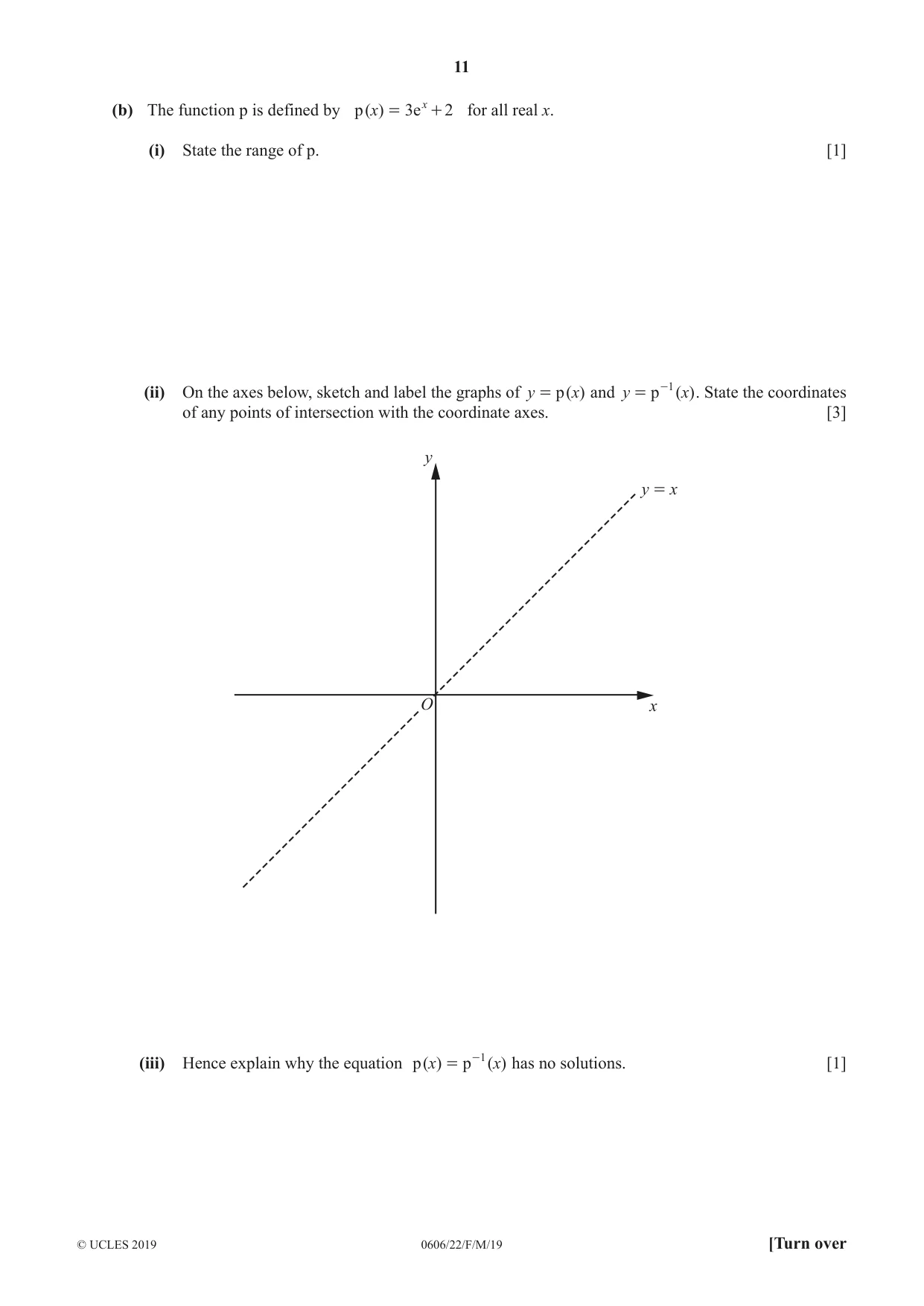 11

(b) The function p is defined by $p(x) = 3e^x + 2$ for all real x.

(i) State the range of p. [1]

(ii) On the axes below, sketch and label the graphs of $y = p(x)$ and $y = p^{-1}(x)$. State the coordinates of any points of intersection with the coordinate axes. [3]

y

$y = x$

O

x

(iii) Hence explain why the equation $p(x) = p^{-1}(x)$ has no solutions. [1]

© UCLES 2019 0606/22/F/M/19 [Turn over